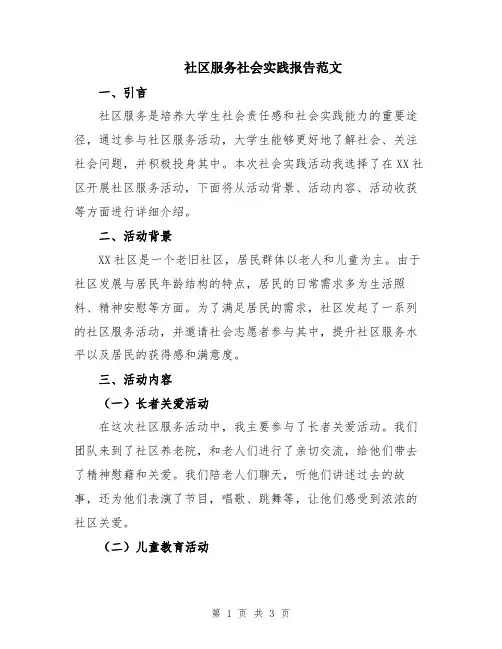 社区服务社会实践报告范文

一、引言

社区服务是培养大学生社会责任感和社会实践能力的重要途径，通过参与社区服务活动，大学生能够更好地了解社会、关注社会问题，并积极投身其中。本次社会实践活动我选择了在XX社区开展社区服务活动，下面将从活动背景、活动内容、活动收获等方面进行详细介绍。

二、活动背景

XX社区是一个老旧社区，居民群体以老人和儿童为主。由于社区发展与居民年龄结构的特点，居民的日常需求多为生活照料、精神安慰等方面。为了满足居民的需求，社区发起了一系列的社区服务活动，并邀请社会志愿者参与其中，提升社区服务水平以及居民的获得感和满意度。

三、活动内容

（一）长者关爱活动

在这次社区服务活动中，我主要参与了长者关爱活动。我们团队来到了社区养老院，和老人们进行了亲切交流，给他们带去了精神慰藉和关爱。我们陪老人们聊天，听他们讲述过去的故事，还为他们表演了节目，唱歌、跳舞等，让他们感受到浓浓的社区关爱。

（二）儿童教育活动

第 1 页 共 3 页